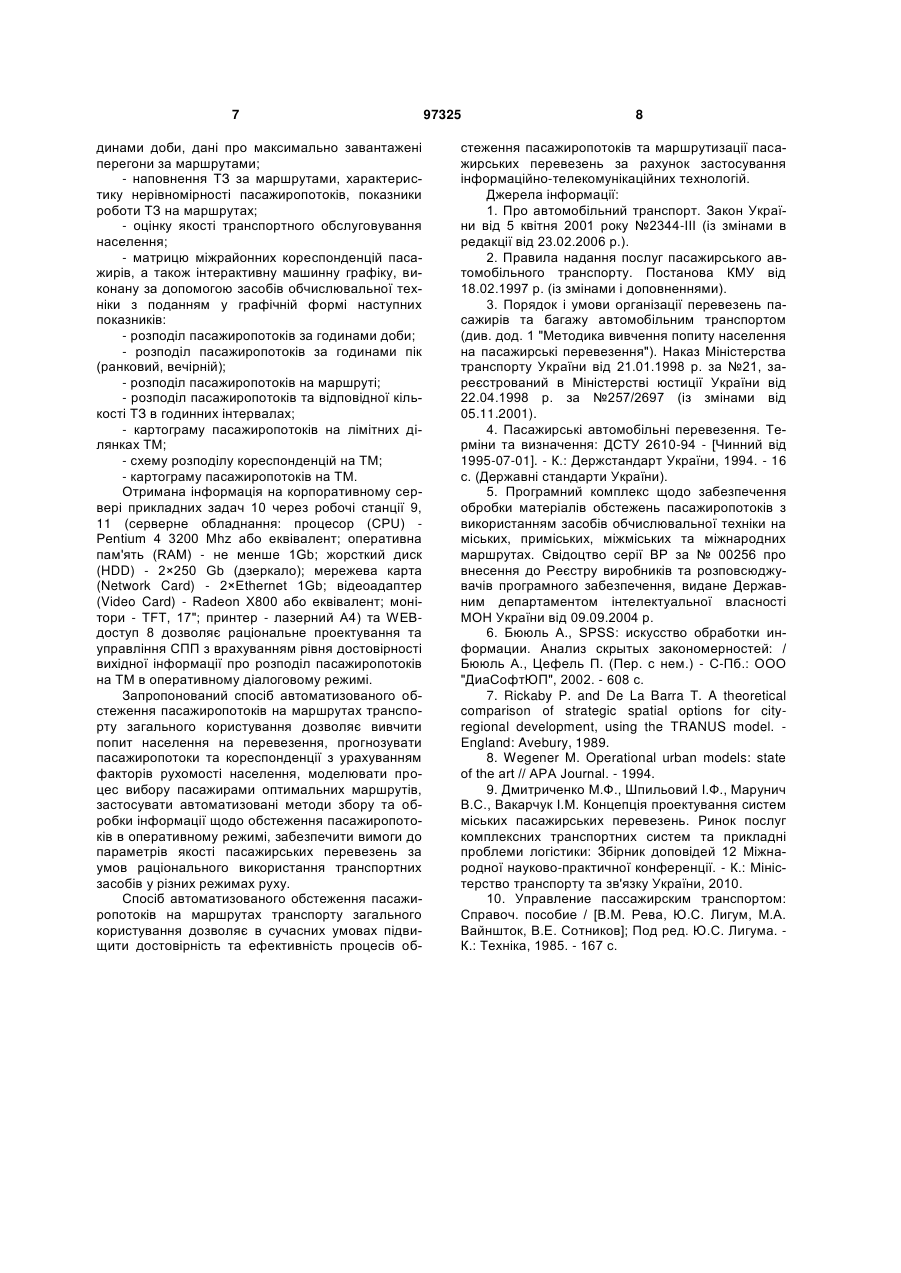 7 97325 8

динами доби, дані про максимально завантажені перегони за маршрутами;

- наповнення ТЗ за маршрутами, характеристику нерівномірності пасажиропотоків, показники роботи ТЗ на маршрутах;

- оцінку якості транспортного обслуговування населення;

- матрицю міжрайонних кореспонденцій пасажирів, а також інтерактивну машинну графіку, виконану за допомогою засобів обчислювальної техніки з поданням у графічній формі наступних показників:

- розподіл пасажиропотоків за годинами доби;

- розподіл пасажиропотоків за годинами пік (ранковий, вечірній);

- розподіл пасажиропотоків на маршруті;

- розподіл пасажиропотоків та відповідної кількості ТЗ в годинних інтервалах;

- картограму пасажиропотоків на лімітних ділянках ТМ;

- схему розподілу кореспонденцій на ТМ;

- картограму пасажиропотоків на ТМ.

Отримана інформація на корпоративному сервері прикладних задач 10 через робочі станції 9, 11 (серверне обладнання: процесор (CPU) - Pentium 4 3200 Mhz або еквівалент; оперативна пам'ять (RAM) - не менше 1Gb; жорсткий диск (HDD) - 2×250 Gb (дзеркало); мережева карта (Network Card) - 2×Ethernet 1Gb; відеоадаптер (Video Card) - Radeon X800 або еквівалент; монітори - TFT, 17"; принтер - лазерний А4) та WEB-доступ 8 дозволяє раціональне проектування та управління СПП з врахуванням рівня достовірності вихідної інформації про розподіл пасажиропотоків на ТМ в оперативному діалоговому режимі.

Запропонований спосіб автоматизованого обстеження пасажиропотоків на маршрутах транспорту загального користування дозволяє вивчити попит населення на перевезення, прогнозувати пасажиропотоки та кореспонденції з урахуванням факторів рухомості населення, моделювати процес вибору пасажирами оптимальних маршрутів, застосувати автоматизовані методи збору та обробки інформації щодо обстеження пасажиропотоків в оперативному режимі, забезпечити вимоги до параметрів якості пасажирських перевезень за умов раціонального використання транспортних засобів у різних режимах руху.

Спосіб автоматизованого обстеження пасажиропотоків на маршрутах транспорту загального користування дозволяє в сучасних умовах підвищити достовірність та ефективність процесів обстеження пасажиропотоків та маршрутизації пасажирських перевезень за рахунок застосування інформаційно-телекомунікаційних технологій.

Джерела інформації:

1. Про автомобільний транспорт. Закон України від 5 квітня 2001 року №2344-III (із змінами в редакції від 23.02.2006 р.).

2. Правила надання послуг пасажирського автомобільного транспорту. Постанова КМУ від 18.02.1997 р. (із змінами і доповненнями).

3. Порядок і умови організації перевезень пасажирів та багажу автомобільним транспортом (див. дод. 1 "Методика вивчення попиту населення на пасажирські перевезення"). Наказ Міністерства транспорту України від 21.01.1998 р. за №21, зареєстрований в Міністерстві юстиції України від 22.04.1998 р. за №257/2697 (із змінами від 05.11.2001).

4. Пасажирські автомобільні перевезення. Терміни та визначення: ДСТУ 2610-94 - [Чинний від 1995-07-01]. - К.: Держстандарт України, 1994. - 16 с. (Державні стандарти України).

5. Програмний комплекс щодо забезпечення обробки матеріалів обстежень пасажиропотоків з використанням засобів обчислювальної техніки на міських, приміських, міжміських та міжнародних маршрутах. Свідоцтво серії ВР за № 00256 про внесення до Реєстру виробників та розповсюджувачів програмного забезпечення, видане Державним департаментом інтелектуальної власності МОН України від 09.09.2004 р.

6. Бююль А., SPSS: искусство обработки информации. Анализ скрытых закономерностей: / Бююль А., Цефель П. (Пер. с нем.) - С-Пб.: ООО "ДиаСофтЮП", 2002. - 608 с.

7. Rickaby P. and De La Barra T. A theoretical comparison of strategic spatial options for city-regional development, using the TRANUS model. - England: Avebury, 1989.

8. Wegener M. Operational urban models: state of the art // APA Journal. - 1994.

9. Дмитриченко М.Ф., Шпильовий І.Ф., Марунич В.С., Вакарчук І.М. Концепція проектування систем міських пасажирських перевезень. Ринок послуг комплексних транспортних систем та прикладні проблеми логістики: Збірник доповідей 12 Міжнародної науково-практичної конференції. - К.: Міністерство транспорту та зв'язку України, 2010.

10. Управление пассажирским транспортом: Справоч. пособие / [В.М. Рева, Ю.С. Лигум, М.А. Вайншток, В.Е. Сотников]; Под ред. Ю.С. Лигума. - К.: Техніка, 1985. - 167 с.